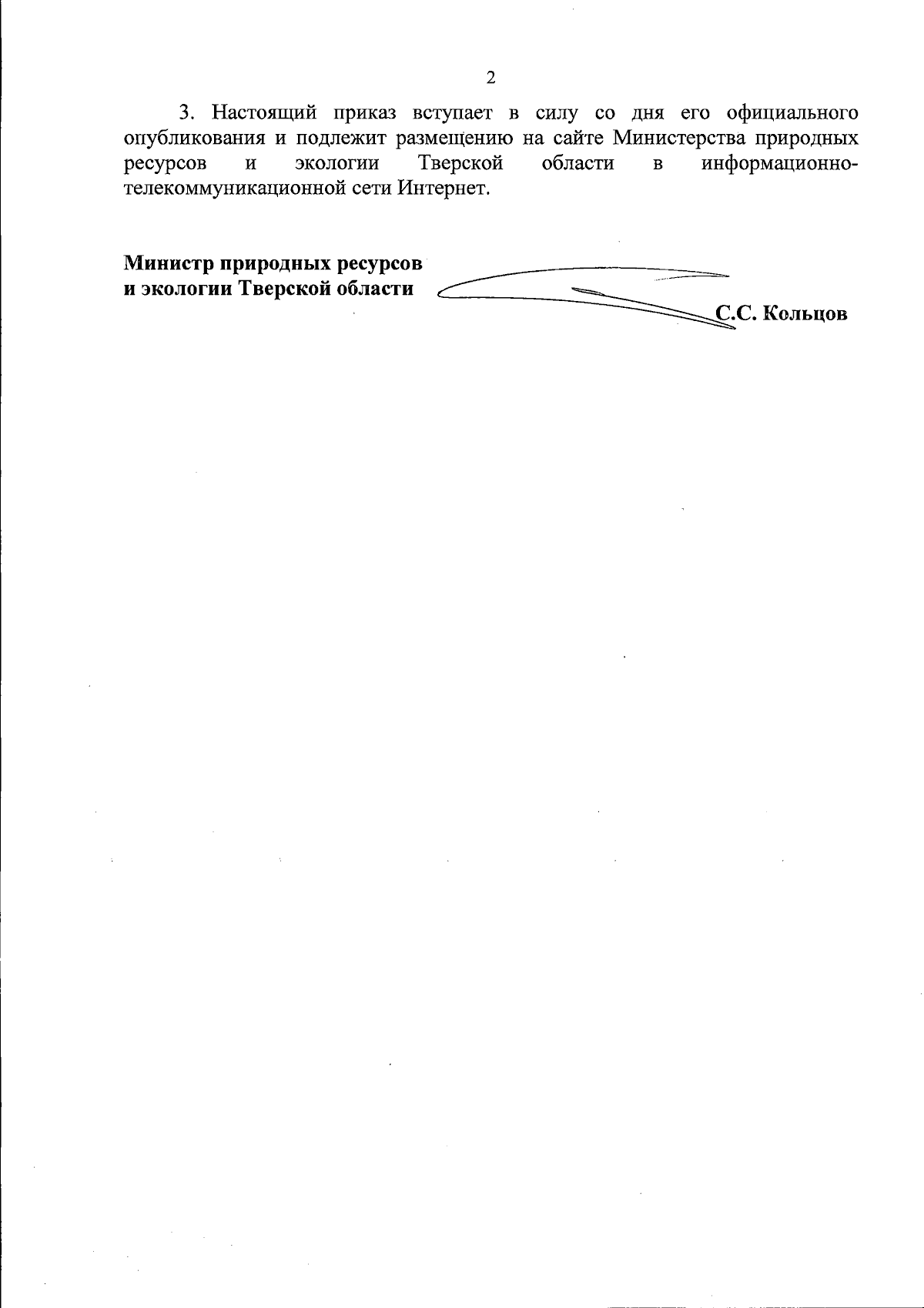 2

3. Настоящий приказ вступает в силу со дня его официального опубликования и подлежит размещению на сайте Министерства природных ресурсов и экологии Тверской области в информационно-телекоммуникационной сети Интернет.

Министр природных ресурсов
и экологии Тверской области

С.С. Кольцов